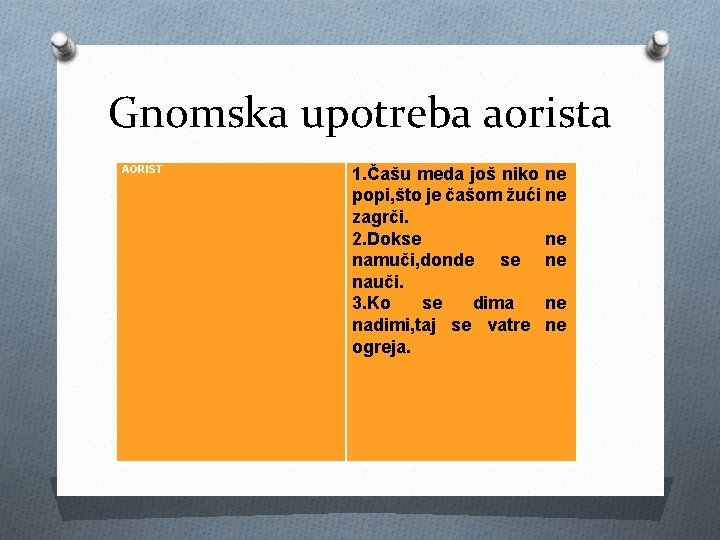 Gnomska upotreba aorista

| AORIST | 1.Čašu meda još niko ne popi,što je čašom žući ne zagrči. 2.Dokse ne namuči,donde se ne nauči. 3.Ko se dima ne nadimi,taj se vatre ne ogreja. |
|---|---|